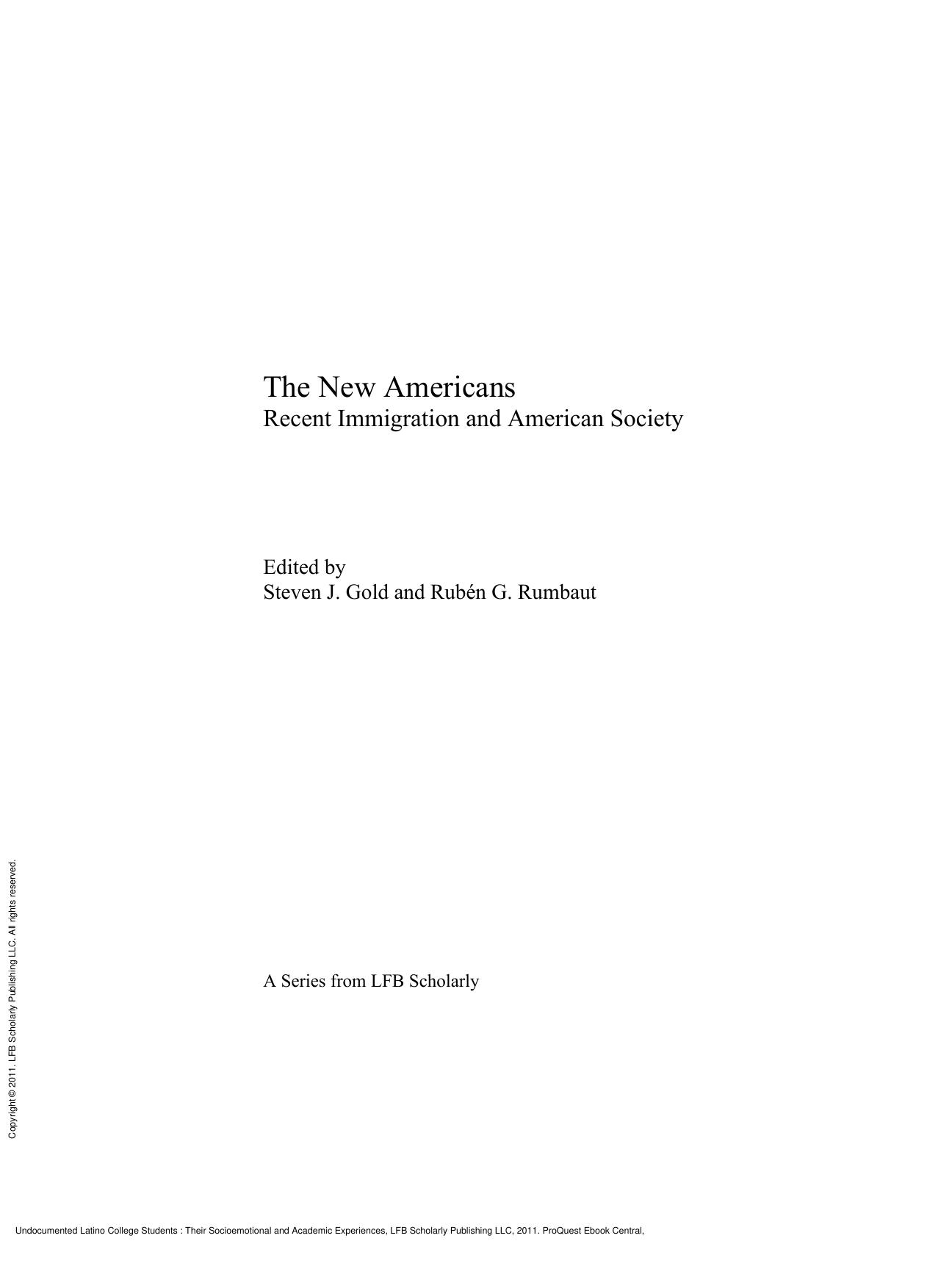 The New Americans
Recent Immigration and American Society

Edited by
Steven J. Gold and Rubén G. Rumbaut

A Series from LFB Scholarly

Copyright © 2011. LFB Scholarly Publishing LLC. All rights reserved.

Undocumented Latino College Students : Their Socioemotional and Academic Experiences, LFB Scholarly Publishing LLC, 2011. ProQuest Ebook Central,